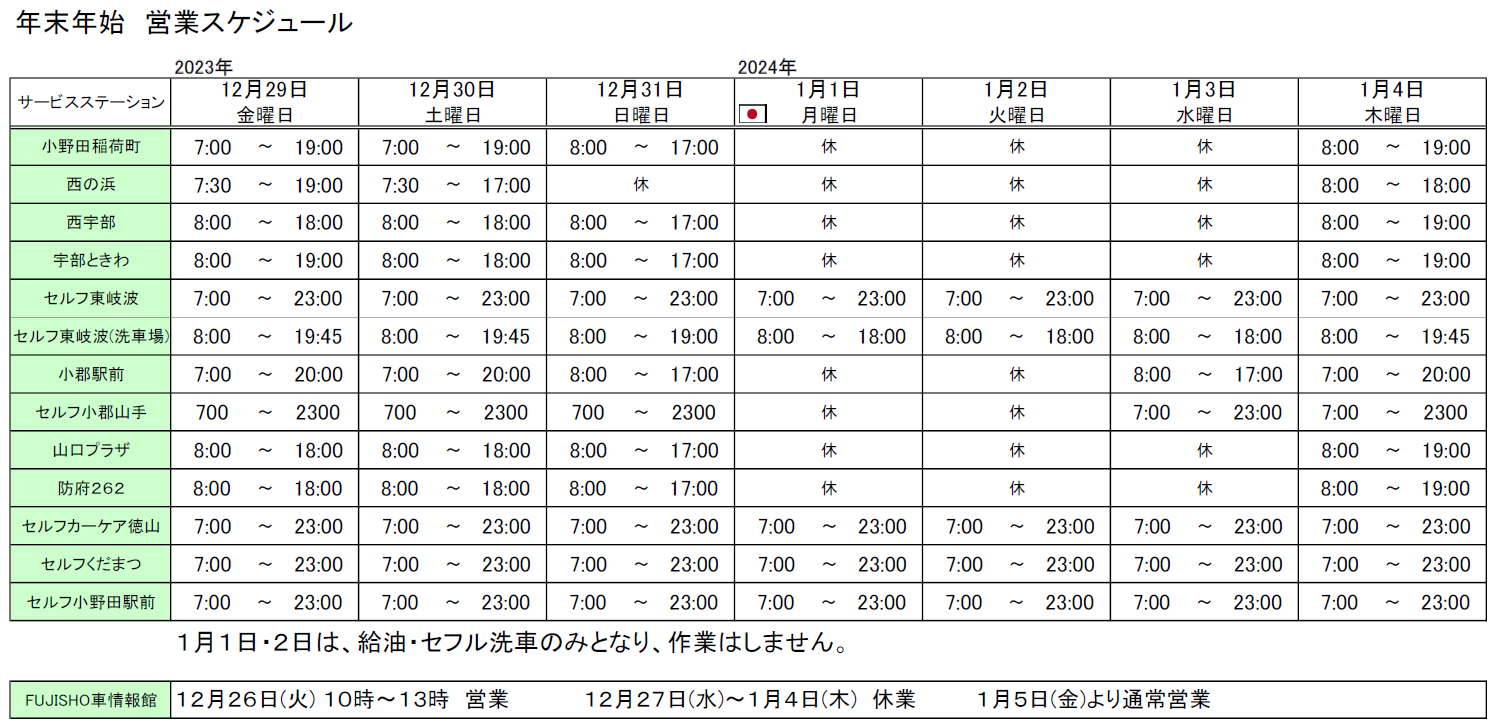 年末年始　営業スケジュール

2023年　2024年

| サービスステーション | 12月29日 金曜日 | 12月30日 土曜日 | 12月31日 日曜日 | 1月1日 月曜日 | 1月2日 火曜日 | 1月3日 水曜日 | 1月4日 木曜日 |
|---|---|---|---|---|---|---|---|
| 小野田稲荷町 | 7:00 ～ 19:00 | 7:00 ～ 19:00 | 8:00 ～ 17:00 | 休 | 休 | 休 | 8:00 ～ 19:00 |
| 西の浜 | 7:30 ～ 19:00 | 7:30 ～ 17:00 | 休 | 休 | 休 | 休 | 8:00 ～ 18:00 |
| 西宇部 | 8:00 ～ 18:00 | 8:00 ～ 18:00 | 8:00 ～ 17:00 | 休 | 休 | 休 | 8:00 ～ 19:00 |
| 宇部ときわ | 8:00 ～ 19:00 | 8:00 ～ 18:00 | 8:00 ～ 17:00 | 休 | 休 | 休 | 8:00 ～ 19:00 |
| セルフ東岐波 | 7:00 ～ 23:00 | 7:00 ～ 23:00 | 7:00 ～ 23:00 | 7:00 ～ 23:00 | 7:00 ～ 23:00 | 7:00 ～ 23:00 | 7:00 ～ 23:00 |
| セルフ東岐波(洗車場) | 8:00 ～ 19:45 | 8:00 ～ 19:45 | 8:00 ～ 19:00 | 8:00 ～ 18:00 | 8:00 ～ 18:00 | 8:00 ～ 18:00 | 8:00 ～ 19:45 |
| 小郡駅前 | 7:00 ～ 20:00 | 7:00 ～ 20:00 | 8:00 ～ 17:00 | 休 | 休 | 8:00 ～ 17:00 | 7:00 ～ 20:00 |
| セルフ小郡山手 | 700 ～ 2300 | 700 ～ 2300 | 700 ～ 2300 | 休 | 休 | 7:00 ～ 23:00 | 7:00 ～ 2300 |
| 山口プラザ | 8:00 ～ 18:00 | 8:00 ～ 18:00 | 8:00 ～ 17:00 | 休 | 休 | 休 | 8:00 ～ 19:00 |
| 防府262 | 8:00 ～ 18:00 | 8:00 ～ 18:00 | 8:00 ～ 17:00 | 休 | 休 | 休 | 8:00 ～ 19:00 |
| セルフカーケア徳山 | 7:00 ～ 23:00 | 7:00 ～ 23:00 | 7:00 ～ 23:00 | 7:00 ～ 23:00 | 7:00 ～ 23:00 | 7:00 ～ 23:00 | 7:00 ～ 23:00 |
| セルフくだまつ | 7:00 ～ 23:00 | 7:00 ～ 23:00 | 7:00 ～ 23:00 | 7:00 ～ 23:00 | 7:00 ～ 23:00 | 7:00 ～ 23:00 | 7:00 ～ 23:00 |
| セルフ小野田駅前 | 7:00 ～ 23:00 | 7:00 ～ 23:00 | 7:00 ～ 23:00 | 7:00 ～ 23:00 | 7:00 ～ 23:00 | 7:00 ～ 23:00 | 7:00 ～ 23:00 |

1月1日・2日は、給油・セフル洗車のみとなり、作業はしません。

| FUJISHO車情報館 | 12月26日(火) 10時～13時　営業　　12月27日(水)～1月4日(木)　休業　　1月5日(金)より通常営業 |
|---|---|